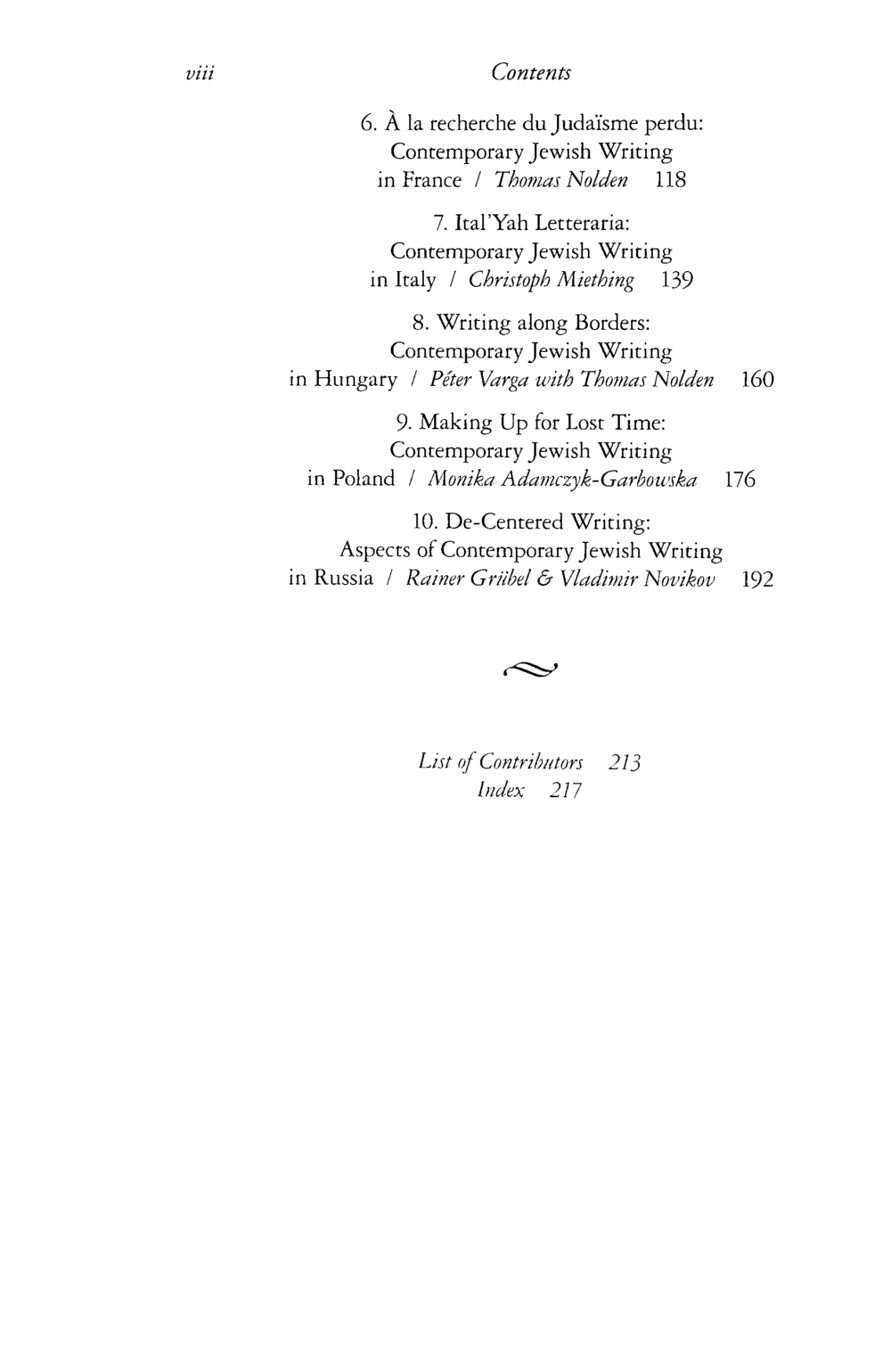 viii Contents

6. À la recherche du Judaïsme perdu:
Contemporary Jewish Writing
in France / Thomas Nolden 118

7. Ital'Yah Letteraria:
Contemporary Jewish Writing
in Italy / Christoph Miething 139

8. Writing along Borders:
Contemporary Jewish Writing
in Hungary / Péter Varga with Thomas Nolden 160

9. Making Up for Lost Time:
Contemporary Jewish Writing
in Poland / Monika Adamczyk-Garbowska 176

10. De-Centered Writing:
Aspects of Contemporary Jewish Writing
in Russia / Rainer Grübel & Vladimir Novikov 192

List of Contributors 213
Index 217